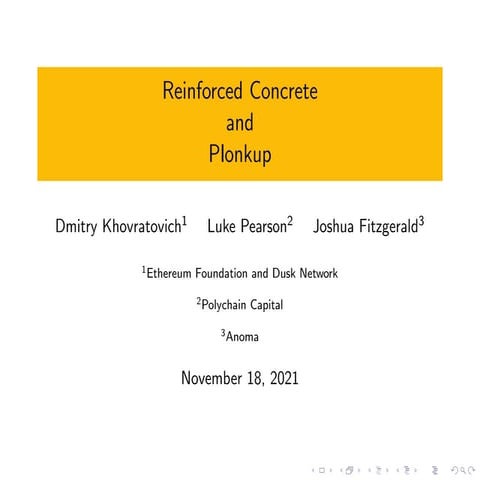 Reinforced Concrete
and
Plonkup

Dmitry Khovratovich$^1$ Luke Pearson$^2$ Joshua Fitzgerald$^3$

$^1$Ethereum Foundation and Dusk Network

$^2$Polychain Capital

$^3$Anoma

November 18, 2021